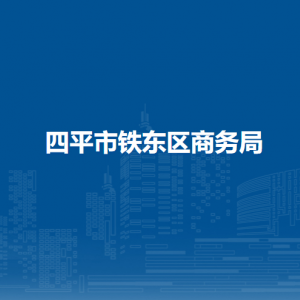 四平市铁东区商务局